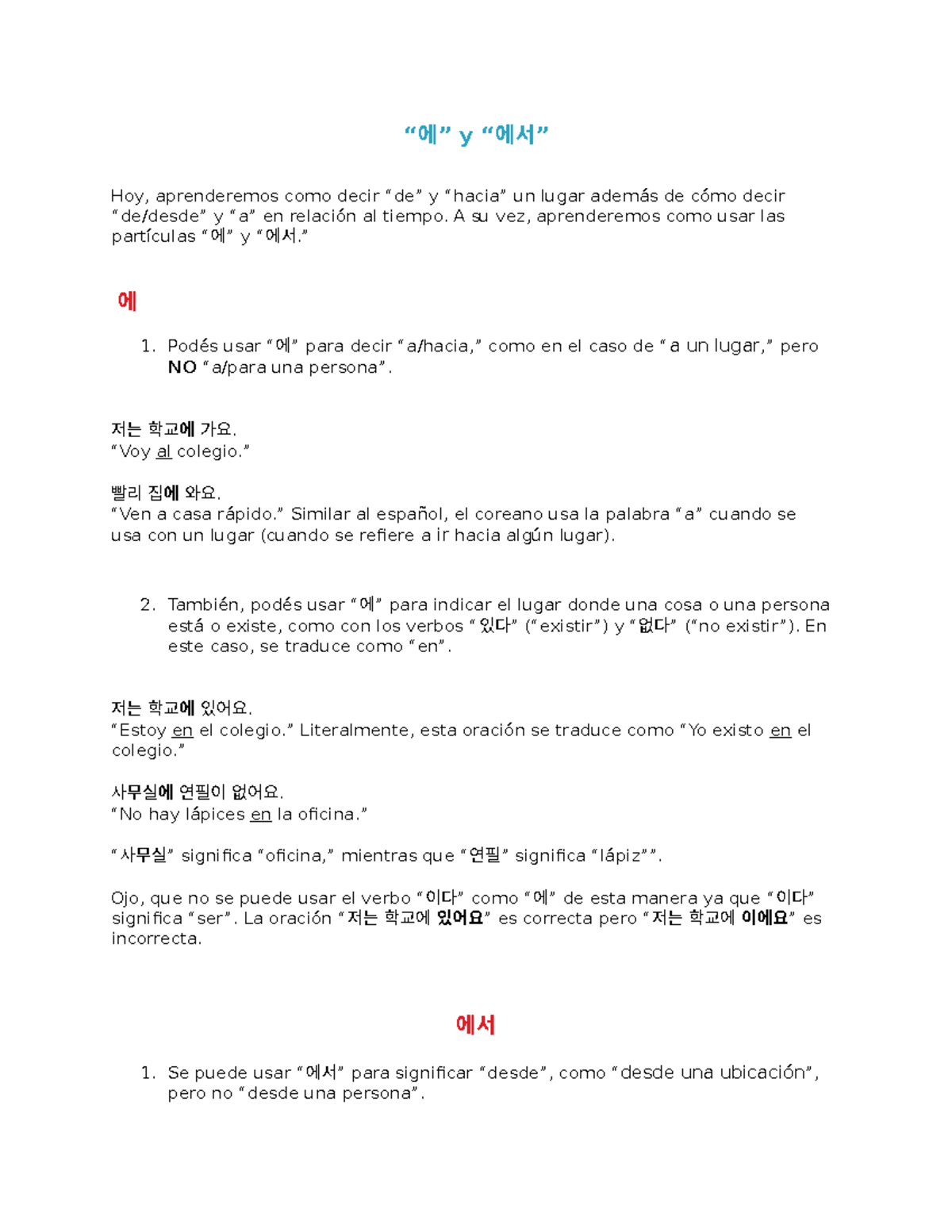 “에” y “에서”

Hoy, aprenderemos como decir “de” y “hacia” un lugar además de cómo decir “de/desde” y “a” en relación al tiempo. A su vez, aprenderemos como usar las partículas “에” y “에서.”

에

1. Podés usar “에” para decir “a/hacia,” como en el caso de “a un lugar,” pero NO “a/para una persona”.

저는 학교에 가요.
“Voy al colegio.”

빨리 집에 와요.
“Ven a casa rápido.” Similar al español, el coreano usa la palabra “a” cuando se usa con un lugar (cuando se refiere a ir hacia algún lugar).

2. También, podés usar “에” para indicar el lugar donde una cosa o una persona está o existe, como con los verbos “있다” (“existir”) y “없다” (“no existir”). En este caso, se traduce como “en”.

저는 학교에 있어요.
“Estoy en el colegio.” Literalmente, esta oración se traduce como “Yo existo en el colegio.”

사무실에 연필이 없어요.
“No hay lápices en la oficina.”

“사무실” significa “oficina,” mientras que “연필” significa “lápiz””.

Ojo, que no se puede usar el verbo “이다” como “에” de esta manera ya que “이다” significa “ser”. La oración “저는 학교에 있어요” es correcta pero “저는 학교에 이에요” es incorrecta.

에서

1. Se puede usar “에서” para significar “desde”, como “desde una ubicación”, pero no “desde una persona”.